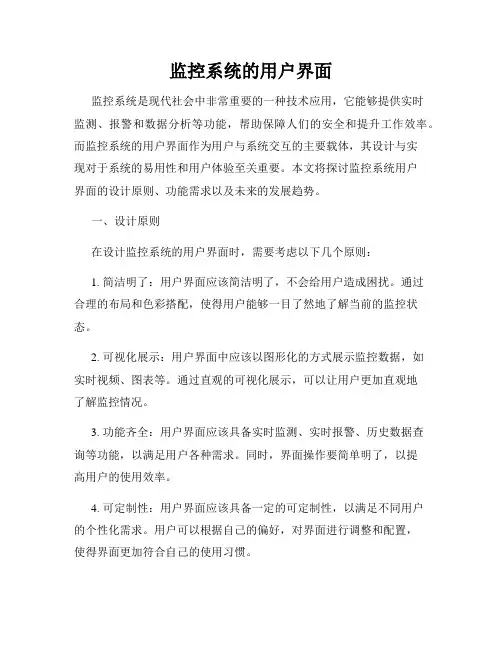 监控系统的用户界面

监控系统是现代社会中非常重要的一种技术应用，它能够提供实时监测、报警和数据分析等功能，帮助保障人们的安全和提升工作效率。而监控系统的用户界面作为用户与系统交互的主要载体，其设计与实现对于系统的易用性和用户体验至关重要。本文将探讨监控系统用户界面的设计原则、功能需求以及未来的发展趋势。

一、设计原则

在设计监控系统的用户界面时，需要考虑以下几个原则：

1. 简洁明了：用户界面应该简洁明了，不会给用户造成困扰。通过合理的布局和色彩搭配，使得用户能够一目了然地了解当前的监控状态。

2. 可视化展示：用户界面中应该以图形化的方式展示监控数据，如实时视频、图表等。通过直观的可视化展示，可以让用户更加直观地了解监控情况。

3. 功能齐全：用户界面应该具备实时监测、实时报警、历史数据查询等功能，以满足用户各种需求。同时，界面操作要简单明了，以提高用户的使用效率。

4. 可定制性：用户界面应该具备一定的可定制性，以满足不同用户的个性化需求。用户可以根据自己的偏好，对界面进行调整和配置，使得界面更加符合自己的使用习惯。